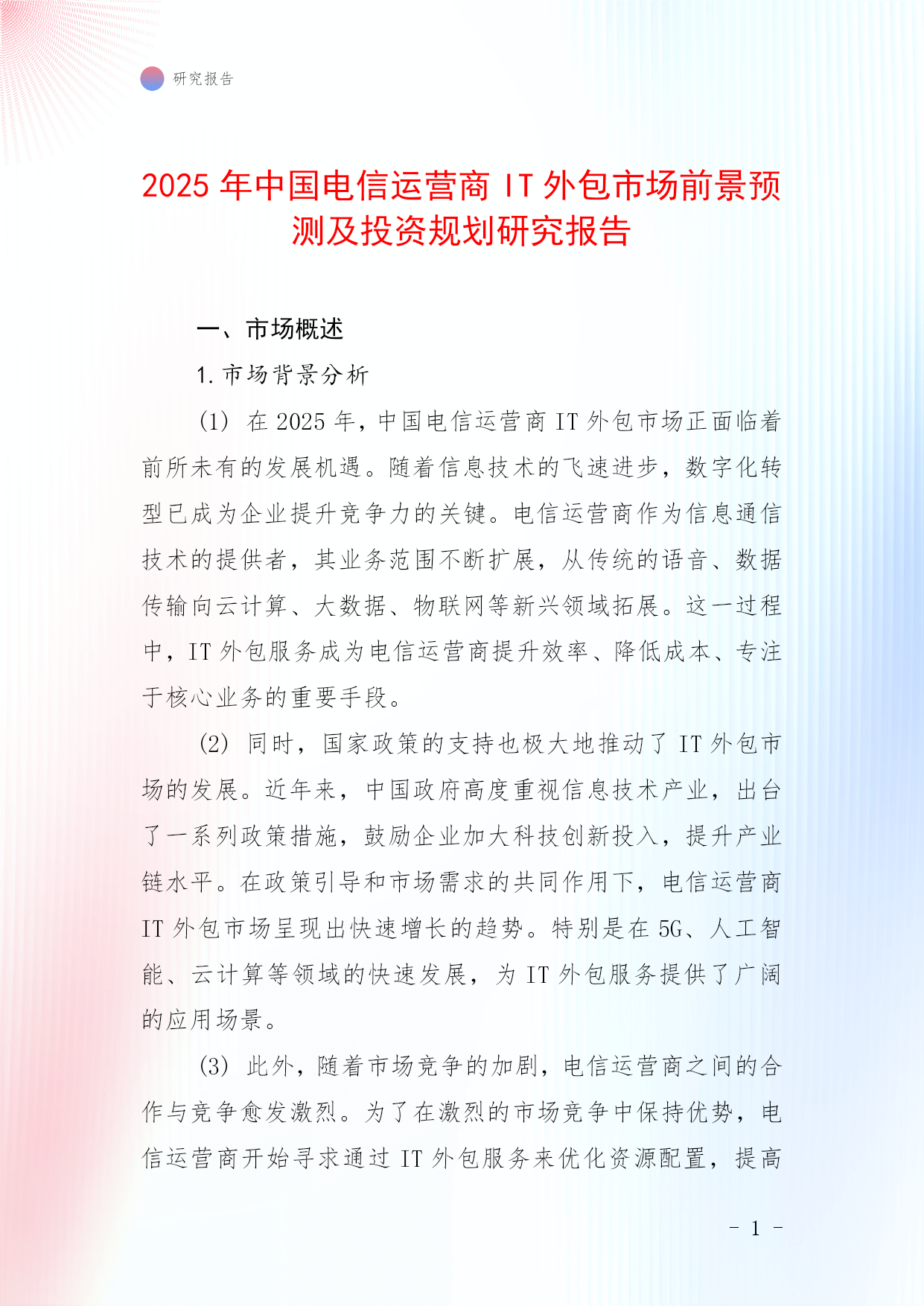 研究报告

2025 年中国电信运营商 IT 外包市场前景预测及投资规划研究报告

一、市场概述

1. 市场背景分析

(1) 在 2025 年，中国电信运营商 IT 外包市场正面临着前所未有的发展机遇。随着信息技术的飞速进步，数字化转型已成为企业提升竞争力的关键。电信运营商作为信息通信技术的提供者，其业务范围不断扩展，从传统的语音、数据传输向云计算、大数据、物联网等新兴领域拓展。这一过程中，IT 外包服务成为电信运营商提升效率、降低成本、专注于核心业务的重要手段。

(2) 同时，国家政策的支持也极大地推动了 IT 外包市场的发展。近年来，中国政府高度重视信息技术产业，出台了一系列政策措施，鼓励企业加大科技创新投入，提升产业链水平。在政策引导和市场需求的共同作用下，电信运营商 IT 外包市场呈现出快速增长的趋势。特别是在 5G、人工智能、云计算等领域的快速发展，为 IT 外包服务提供了广阔的应用场景。

(3) 此外，随着市场竞争的加剧，电信运营商之间的合作与竞争愈发激烈。为了在激烈的市场竞争中保持优势，电信运营商开始寻求通过 IT 外包服务来优化资源配置，提高

- 1 -